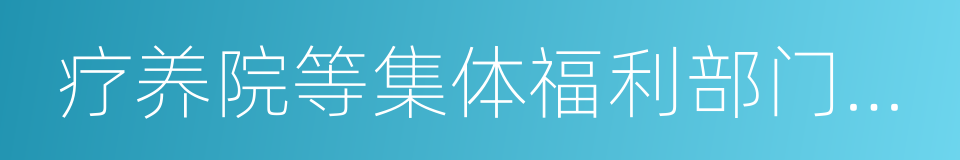 疗养院等集体福利部门...